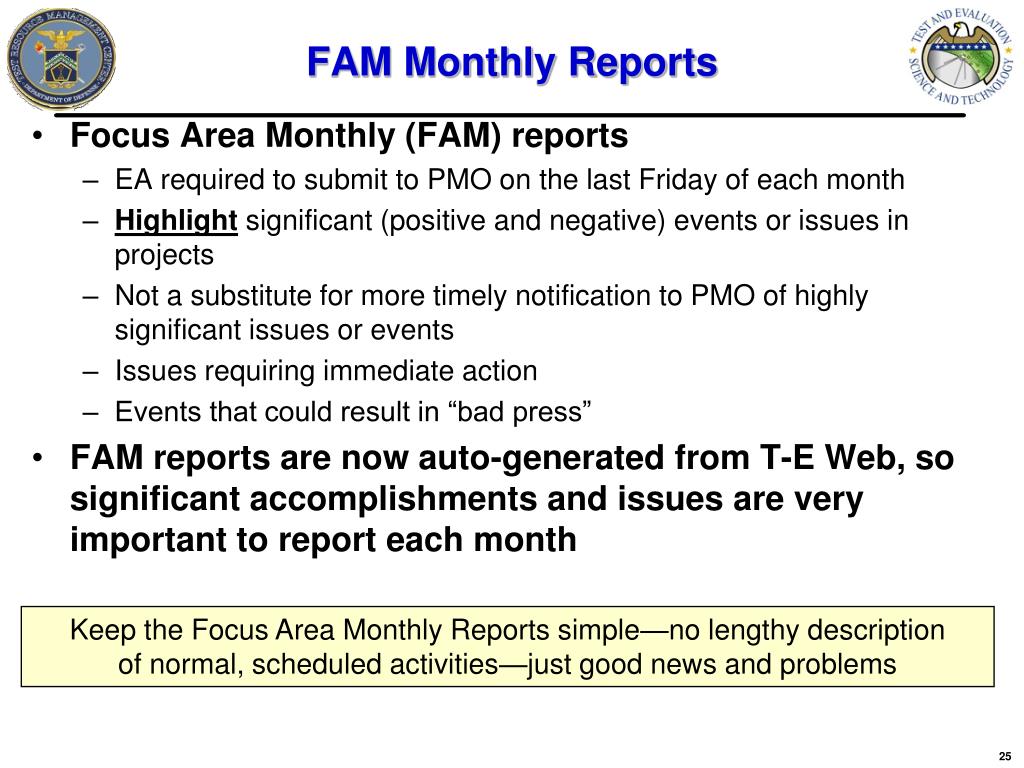 TEST RESOURCE MANAGEMENT CENTER
DEPARTMENT OF DEFENSE

FAM Monthly Reports

TEST AND EVALUATION
SCIENCE AND TECHNOLOGY

• Focus Area Monthly (FAM) reports
– EA required to submit to PMO on the last Friday of each month
– Highlight significant (positive and negative) events or issues in projects
– Not a substitute for more timely notification to PMO of highly significant issues or events
– Issues requiring immediate action
– Events that could result in “bad press”
• FAM reports are now auto-generated from T-E Web, so significant accomplishments and issues are very important to report each month

Keep the Focus Area Monthly Reports simple—no lengthy description of normal, scheduled activities—just good news and problems

25